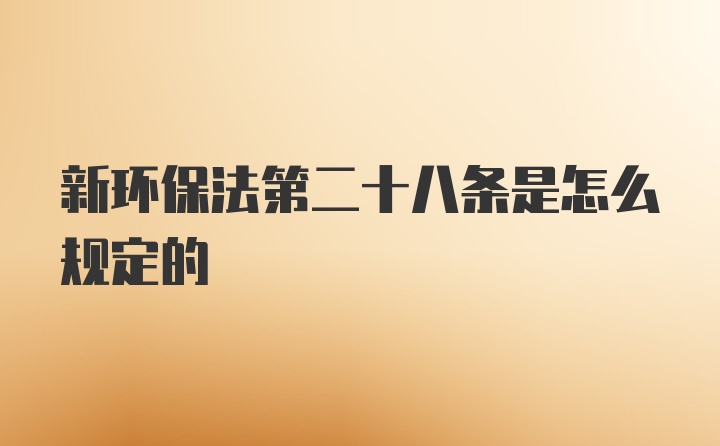 新环保法第二十八条是怎么规定的